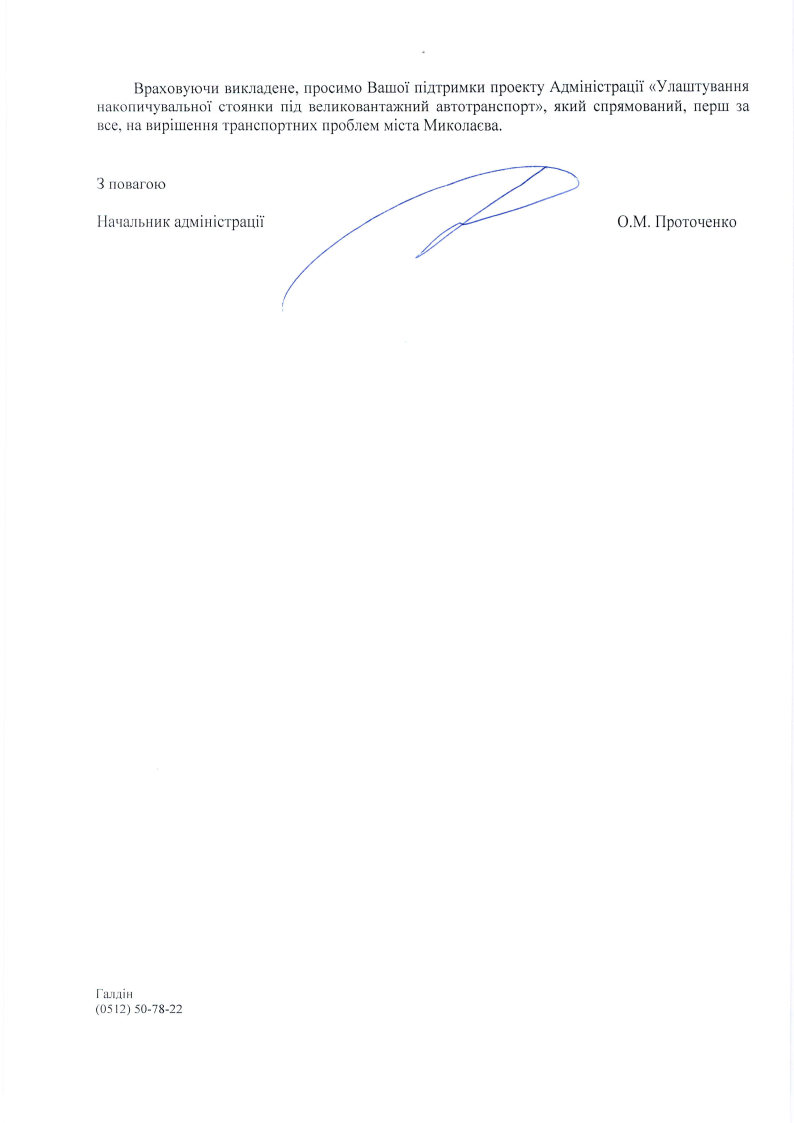 Враховуючи викладене, просимо Вашої підтримки проекту Адміністрації «Улаштування накопичувальної стоянки під великовантажний автотранспорт», який спрямований, перш за все, на вирішення транспортних проблем міста Миколаєва.

З повагою

Начальник адміністрації О.М. Проточенко

Галдін
(0512) 50-78-22